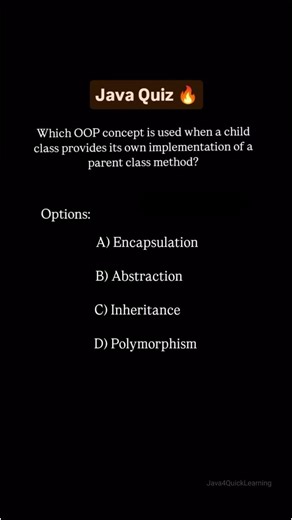 Java Quiz 🔥

Which OOP concept is used when a child class provides its own implementation of a parent class method?

Options:

A) Encapsulation

B) Abstraction

C) Inheritance

D) Polymorphism

Java4QuickLearning